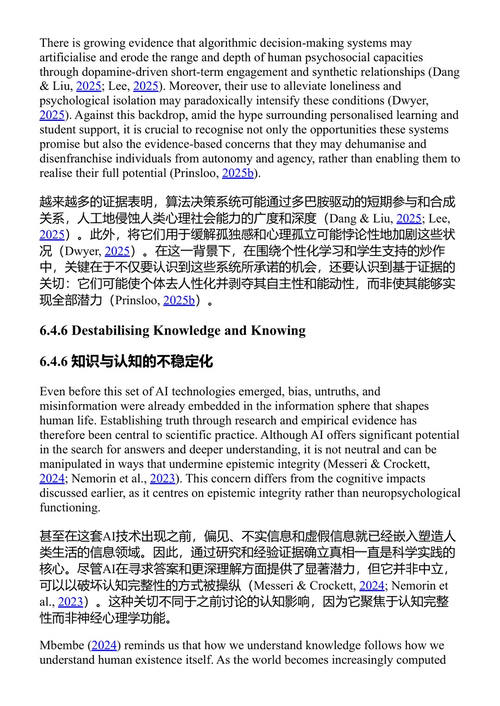 There is growing evidence that algorithmic decision-making systems may artificialise and erode the range and depth of human psychosocial capacities through dopamine-driven short-term engagement and synthetic relationships (Dang & Liu, 2025; Lee, 2025). Moreover, their use to alleviate loneliness and psychological isolation may paradoxically intensify these conditions (Dwyer, 2025). Against this backdrop, amid the hype surrounding personalised learning and student support, it is crucial to recognise not only the opportunities these systems promise but also the evidence-based concerns that they may dehumanise and disenfranchise individuals from autonomy and agency, rather than enabling them to realise their full potential (Prinsloo, 2025b).

越来越多的证据表明，算法决策系统可能通过多巴胺驱动的短期参与和合成关系，人工地侵蚀人类心理社会能力的广度和深度（Dang & Liu, 2025; Lee, 2025）。此外，将它们用于缓解孤独感和心理孤立可能悖论性地加剧这些状况（Dwyer, 2025）。在这一背景下，在围绕个性化学习和学生支持的炒作中，关键在于不仅要认识到这些系统所承诺的机会，还要认识到基于证据的关切：它们可能使个体去人性化并剥夺其自主性和能动性，而非使其能够实现全部潜力（Prinsloo, 2025b）。

6.4.6 Destabilising Knowledge and Knowing

6.4.6 知识与认知的不稳定化

Even before this set of AI technologies emerged, bias, untruths, and misinformation were already embedded in the information sphere that shapes human life. Establishing truth through research and empirical evidence has therefore been central to scientific practice. Although AI offers significant potential in the search for answers and deeper understanding, it is not neutral and can be manipulated in ways that undermine epistemic integrity (Messeri & Crockett, 2024; Nemorin et al., 2023). This concern differs from the cognitive impacts discussed earlier, as it centres on epistemic integrity rather than neuropsychological functioning.

甚至在这套AI技术出现之前，偏见、不实信息和虚假信息就已经嵌入塑造人类生活的信息领域。因此，通过研究和经验证据确立真相一直是科学实践的核心。尽管AI在寻求答案和更深理解方面提供了显著潜力，但它并非中立，可以以破坏认知完整性的方式被操纵（Messeri & Crockett, 2024; Nemorin et al., 2023）。这种关切不同于之前讨论的认知影响，因为它聚焦于认知完整性而非神经心理学功能。

Mbembe (2024) reminds us that how we understand knowledge follows how we understand human existence itself. As the world becomes increasingly computed